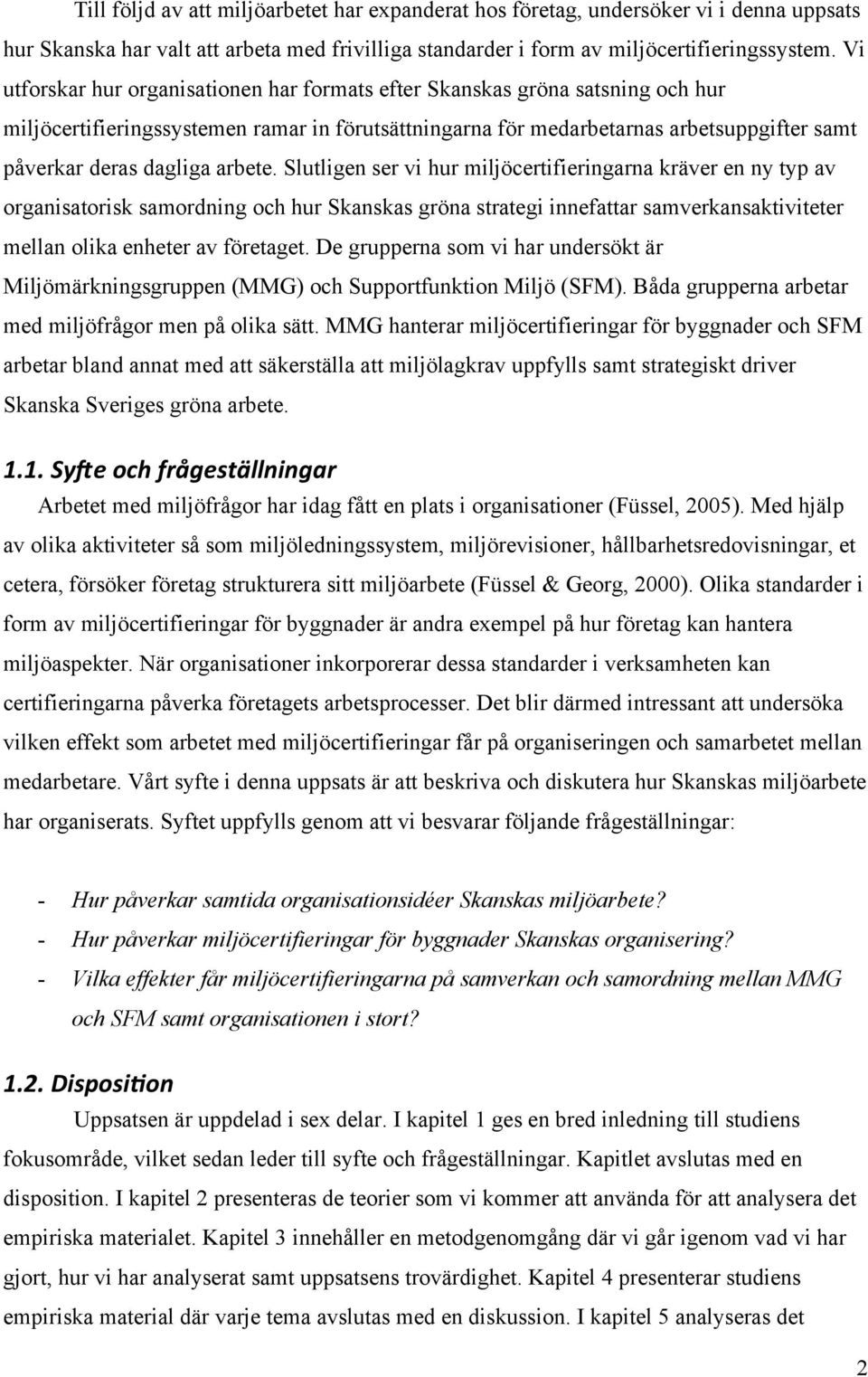 Till följd av att miljöarbetet har expanderat hos företag, undersöker vi i denna uppsats hur Skanska har valt att arbeta med frivilliga standarder i form av miljöcertifieringssystem. Vi utforskar hur organisationen har formats efter Skanskas gröna satsning och hur miljöcertifieringssystemen ramar in förutsättningarna för medarbetarnas arbetsuppgifter samt påverkar deras dagliga arbete. Slutligen ser vi hur miljöcertifieringarna kräver en ny typ av organisatorisk samordning och hur Skanskas gröna strategi innefattar samverkansaktiviteter mellan olika enheter av företaget. De grupperna som vi har undersökt är Miljömärkningsgruppen (MMG) och Supportfunktion Miljö (SFM). Båda grupperna arbetar med miljöfrågor men på olika sätt. MMG hanterar miljöcertifieringar för byggnader och SFM arbetar bland annat med att säkerställa att miljölagkrav uppfylls samt strategiskt driver Skanska Sveriges gröna arbete.

1.1. Syfte och frågeställningar

Arbetet med miljöfrågor har idag fått en plats i organisationer (Füssel, 2005). Med hjälp av olika aktiviteter så som miljöledningssystem, miljörevisioner, hållbarhetsredovisningar, et cetera, försöker företag strukturera sitt miljöarbete (Füssel & Georg, 2000). Olika standarder i form av miljöcertifieringar för byggnader är andra exempel på hur företag kan hantera miljöaspekter. När organisationer inkorporerar dessa standarder i verksamheten kan certifieringarna påverka företagets arbetsprocesser. Det blir därmed intressant att undersöka vilken effekt som arbetet med miljöcertifieringar får på organiseringen och samarbetet mellan medarbetare. Vårt syfte i denna uppsats är att beskriva och diskutera hur Skanskas miljöarbete har organiserats. Syftet uppfylls genom att vi besvarar följande frågeställningar:

- Hur påverkar samtida organisationsidéer Skanskas miljöarbete?
- Hur påverkar miljöcertifieringar för byggnader Skanskas organisering?
- Vilka effekter får miljöcertifieringarna på samverkan och samordning mellan MMG och SFM samt organisationen i stort?

1.2. Disposition

Uppsatsen är uppdelad i sex delar. I kapitel 1 ges en bred inledning till studiens fokusområde, vilket sedan leder till syfte och frågeställningar. Kapitlet avslutas med en disposition. I kapitel 2 presenteras de teorier som vi kommer att använda för att analysera det empiriska materialet. Kapitel 3 innehåller en metodgenomgång där vi går igenom vad vi har gjort, hur vi har analyserat samt uppsatsens trovärdighet. Kapitel 4 presenterar studiens empiriska material där varje tema avslutas med en diskussion. I kapitel 5 analyseras det

2